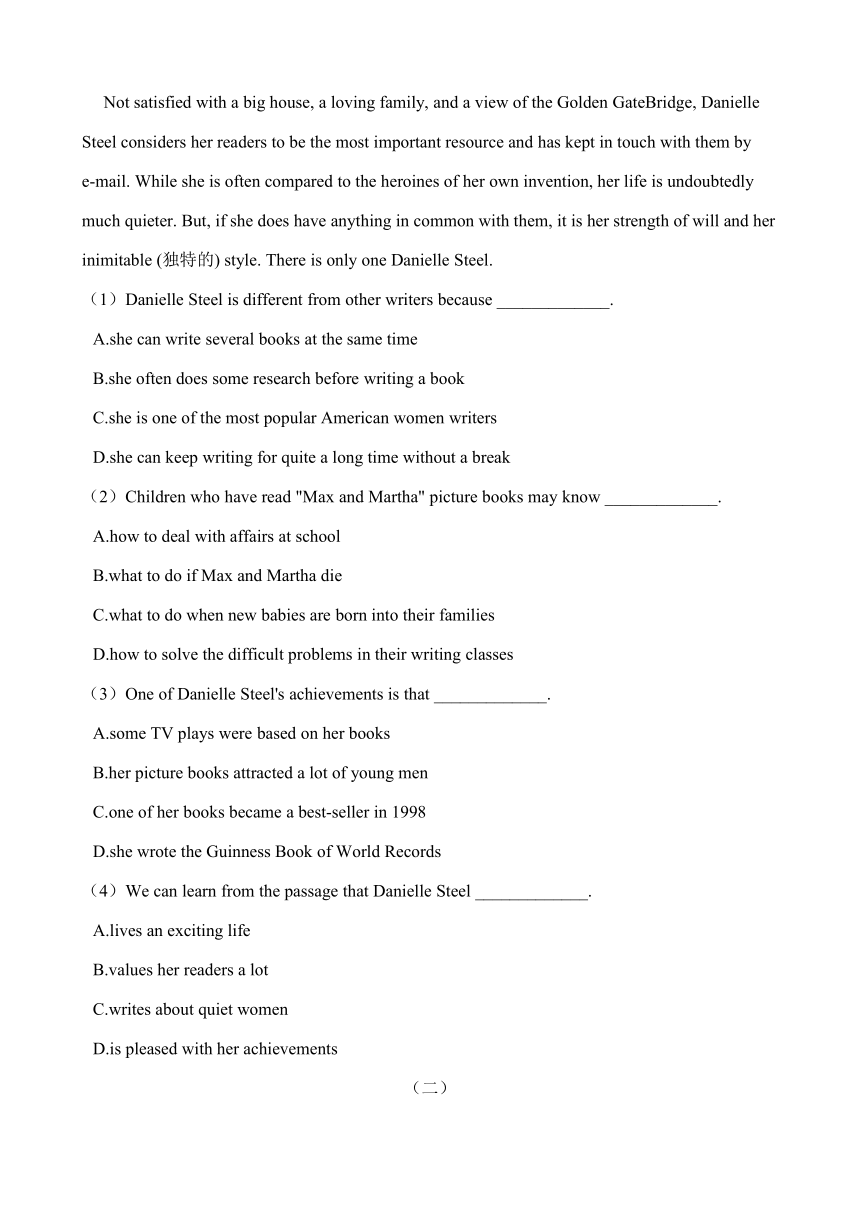 Not satisfied with a big house, a loving family, and a view of the Golden GateBridge, Danielle Steel considers her readers to be the most important resource and has kept in touch with them by e-mail. While she is often compared to the heroines of her own invention, her life is undoubtedly much quieter. But, if she does have anything in common with them, it is her strength of will and her inimitable (独特的) style. There is only one Danielle Steel.

（1）Danielle Steel is different from other writers because _____________.

A.she can write several books at the same time

B.she often does some research before writing a book

C.she is one of the most popular American women writers

D.she can keep writing for quite a long time without a break

（2）Children who have read "Max and Martha" picture books may know _____________.

A.how to deal with affairs at school

B.what to do if Max and Martha die

C.what to do when new babies are born into their families

D.how to solve the difficult problems in their writing classes

（3）One of Danielle Steel's achievements is that _____________.

A.some TV plays were based on her books

B.her picture books attracted a lot of young men

C.one of her books became a best-seller in 1998

D.she wrote the Guinness Book of World Records

（4）We can learn from the passage that Danielle Steel _____________.

A.lives an exciting life

B.values her readers a lot

C.writes about quiet women

D.is pleased with her achievements

（二）